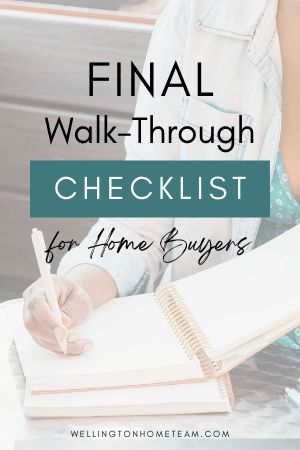 FINAL
Walk-Through
CHECKLIST
for Home Buyers

WELLINGTONHOMETEAM.COM